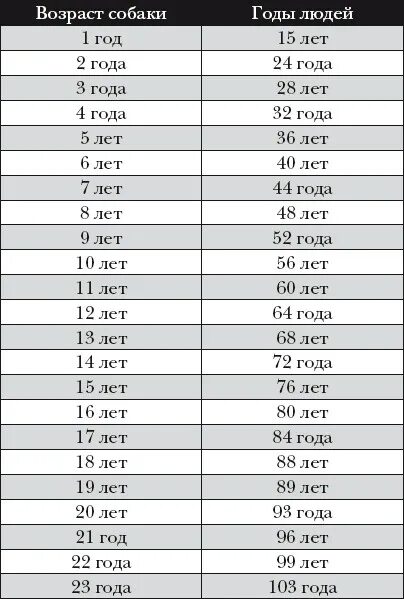 | Возраст собаки | Годы людей |
|---|---|
| 1 год | 15 лет |
| 2 года | 24 года |
| 3 года | 28 лет |
| 4 года | 32 года |
| 5 лет | 36 лет |
| 6 лет | 40 лет |
| 7 лет | 44 года |
| 8 лет | 48 лет |
| 9 лет | 52 года |
| 10 лет | 56 лет |
| 11 лет | 60 лет |
| 12 лет | 64 года |
| 13 лет | 68 лет |
| 14 лет | 72 года |
| 15 лет | 76 лет |
| 16 лет | 80 лет |
| 17 лет | 84 года |
| 18 лет | 88 лет |
| 19 лет | 89 лет |
| 20 лет | 93 года |
| 21 год | 96 лет |
| 22 года | 99 лет |
| 23 года | 103 года |